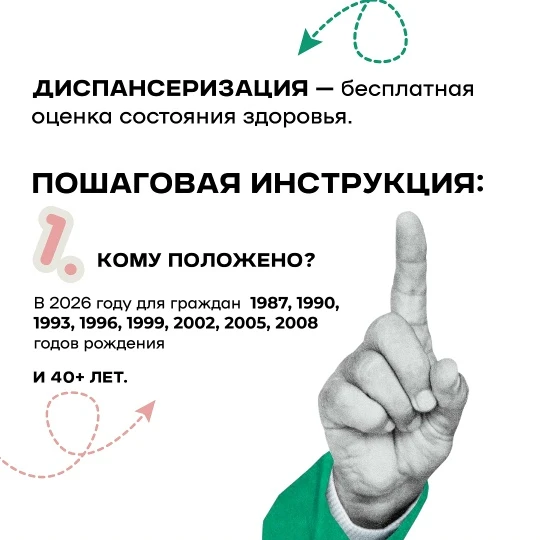 ДИСПАНСЕРИЗАЦИЯ — бесплатная оценка состояния здоровья.

ПОШАГОВАЯ ИНСТРУКЦИЯ:

1. КОМУ ПОЛОЖЕНО?

В 2026 году для граждан 1987, 1990, 1993, 1996, 1999, 2002, 2005, 2008 годов рождения

И 40+ ЛЕТ.